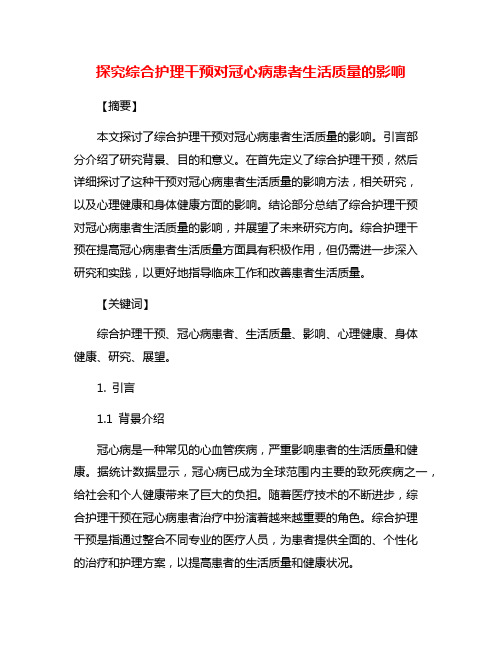 探究综合护理干预对冠心病患者生活质量的影响

【摘要】

本文探讨了综合护理干预对冠心病患者生活质量的影响。引言部分介绍了研究背景、目的和意义。在首先定义了综合护理干预，然后详细探讨了这种干预对冠心病患者生活质量的影响方法，相关研究，以及心理健康和身体健康方面的影响。结论部分总结了综合护理干预对冠心病患者生活质量的影响，并展望了未来研究方向。综合护理干预在提高冠心病患者生活质量方面具有积极作用，但仍需进一步深入研究和实践，以更好地指导临床工作和改善患者生活质量。

【关键词】

综合护理干预、冠心病患者、生活质量、影响、心理健康、身体健康、研究、展望。

1. 引言

1.1 背景介绍

冠心病是一种常见的心血管疾病，严重影响患者的生活质量和健康。据统计数据显示，冠心病已成为全球范围内主要的致死疾病之一，给社会和个人健康带来了巨大的负担。随着医疗技术的不断进步，综合护理干预在冠心病患者治疗中扮演着越来越重要的角色。综合护理干预是指通过整合不同专业的医疗人员，为患者提供全面的、个性化的治疗和护理方案，以提高患者的生活质量和健康状况。